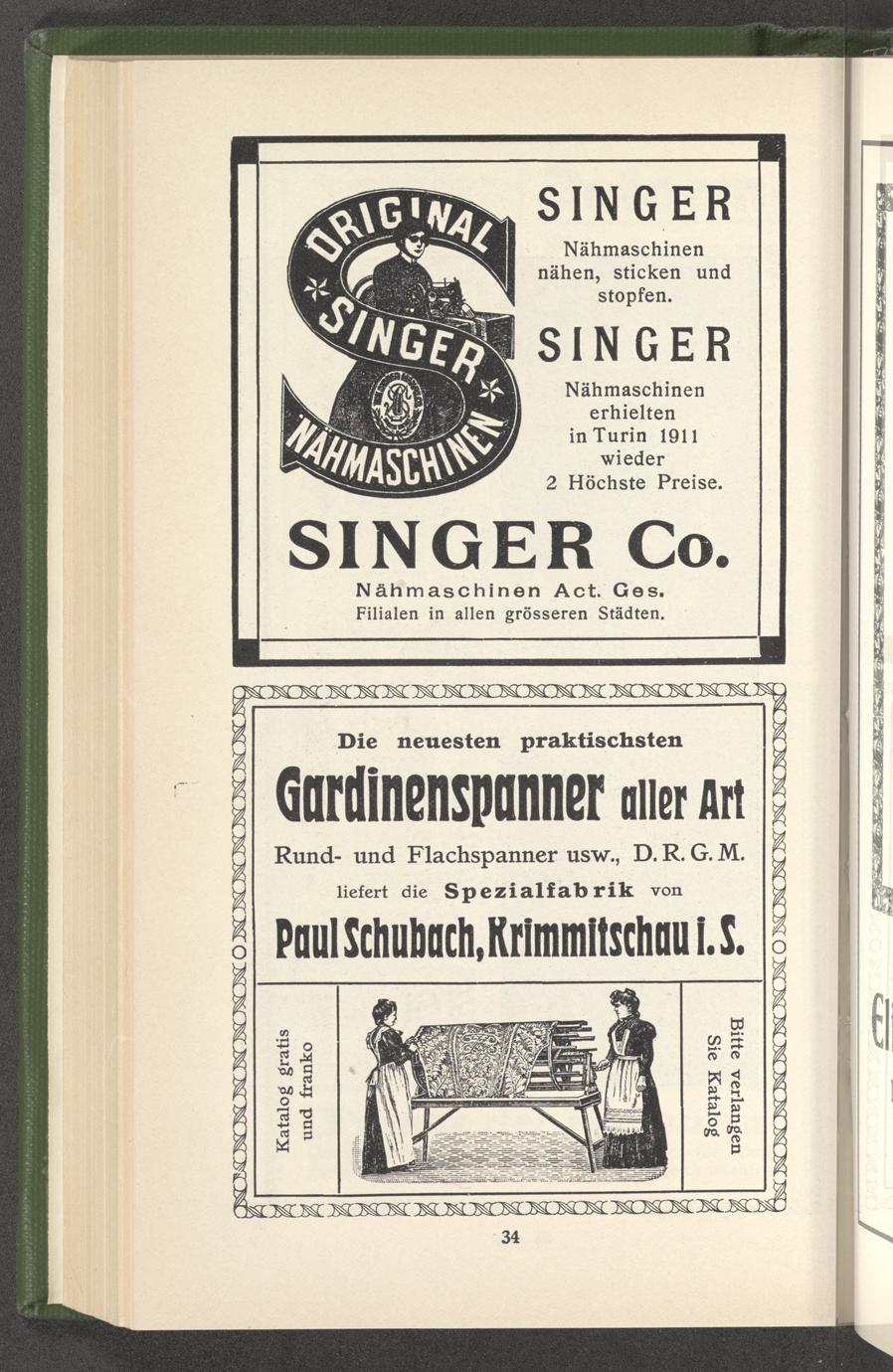 ORIGINAL SINGER NÄHMASCHINEN

SINGER

Nähmaschinen nähen, sticken und stopfen.

SINGER

Nähmaschinen erhielten in Turin 1911 wieder 2 Höchste Preise.

SINGER Co.

Nähmaschinen Act. Ges.
Filialen in allen grösseren Städten.

Die neuesten praktischsten

Gardinenspanner aller Art

Rund- und Flachspanner usw., D. R. G. M.

liefert die Spezialfabrik von

Paul Schubach, Krimmitschau i. S.

Katalog gratis und franko

Bitte verlangen Sie Katalog

34